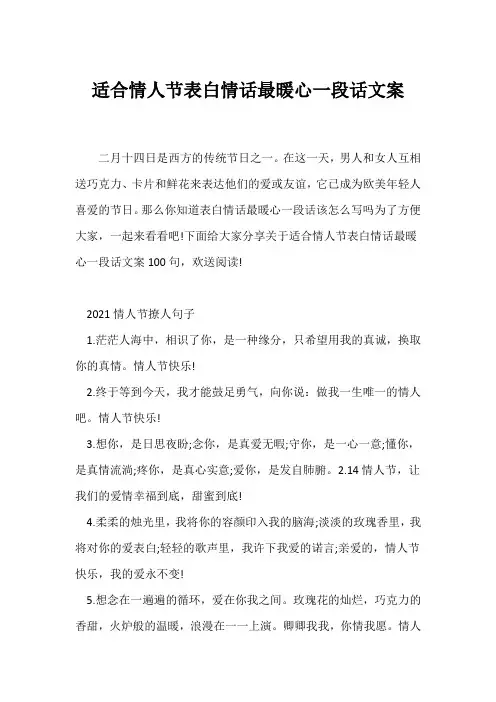 适合情人节表白情话最暖心一段话文案

二月十四日是西方的传统节日之一。在这一天，男人和女人互相送巧克力、卡片和鲜花来表达他们的爱或友谊，它已成为欧美年轻人喜爱的节日。那么你知道表白情话最暖心一段话该怎么写吗为了方便大家，一起来看看吧!下面给大家分享关于适合情人节表白情话最暖心一段话文案100句，欢送阅读!

2021情人节撩人句子

1.茫茫人海中，相识了你，是一种缘分，只希望用我的真诚，换取你的真情。情人节快乐!

2.终于等到今天，我才能鼓足勇气，向你说：做我一生唯一的情人吧。情人节快乐!

3.想你，是日思夜盼;念你，是真爱无暇;守你，是一心一意;懂你，是真情流淌;疼你，是真心实意;爱你，是发自肺腑。2.14情人节，让我们的爱情幸福到底，甜蜜到底!

4.柔柔的烛光里，我将你的容颜印入我的脑海;淡淡的玫瑰香里，我将对你的爱表白;轻轻的歌声里，我许下我爱的诺言;亲爱的，情人节快乐，我的爱永不变!

5.想念在一遍遍的循环，爱在你我之间。玫瑰花的灿烂，巧克力的香甜，火炉般的温暖，浪漫在一一上演。卿卿我我，你情我愿。情人